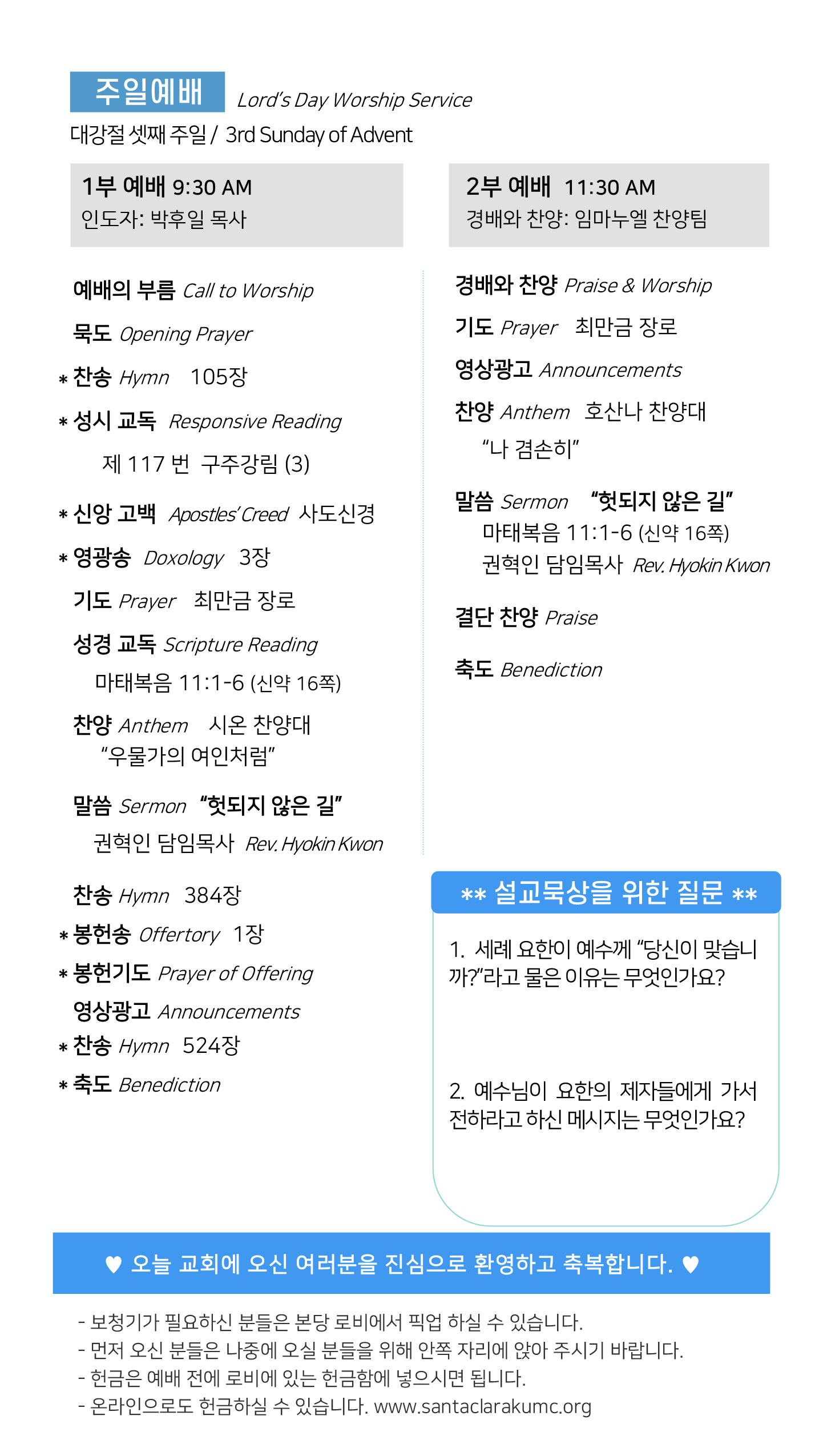 주일예배 Lord's Day Worship Service

대강절 셋째 주일 / 3rd Sunday of Advent

1부 예배 9:30 AM
인도자: 박후일 목사

예배의 부름 Call to Worship

묵도 Opening Prayer

* 찬송 Hymn 105장

* 성시 교독 Responsive Reading
제 117 번 구주강림 (3)

* 신앙 고백 Apostles' Creed 사도신경

* 영광송 Doxology 3장

기도 Prayer 최만금 장로

성경 교독 Scripture Reading
마태복음 11:1-6 (신약 16쪽)

찬양 Anthem 시온 찬양대
"우물가의 여인처럼"

말씀 Sermon "헛되지 않은 길"
권혁인 담임목사 Rev. Hyokin Kwon

찬송 Hymn 384장

* 봉헌송 Offertory 1장

* 봉헌기도 Prayer of Offering

영상광고 Announcements

* 찬송 Hymn 524장

* 축도 Benediction

2부 예배 11:30 AM
경배와 찬양: 임마누엘 찬양팀

경배와 찬양 Praise & Worship

기도 Prayer 최만금 장로

영상광고 Announcements

찬양 Anthem 호산나 찬양대
"나 겸손히"

말씀 Sermon "헛되지 않은 길"
마태복음 11:1-6 (신약 16쪽)
권혁인 담임목사 Rev. Hyokin Kwon

결단 찬양 Praise

축도 Benediction

** 설교묵상을 위한 질문 **

1. 세례 요한이 예수께 "당신이 맞습니까?"라고 물은 이유는 무엇인가요?

2. 예수님이 요한의 제자들에게 가서 전하라고 하신 메시지는 무엇인가요?

♥ 오늘 교회에 오신 여러분을 진심으로 환영하고 축복합니다. ♥

- 보청기가 필요하신 분들은 본당 로비에서 픽업 하실 수 있습니다.
- 먼저 오신 분들은 나중에 오실 분들을 위해 안쪽 자리에 앉아 주시기 바랍니다.
- 헌금은 예배 전에 로비에 있는 헌금함에 넣으시면 됩니다.
- 온라인으로도 헌금하실 수 있습니다. www.santaclarakumc.org